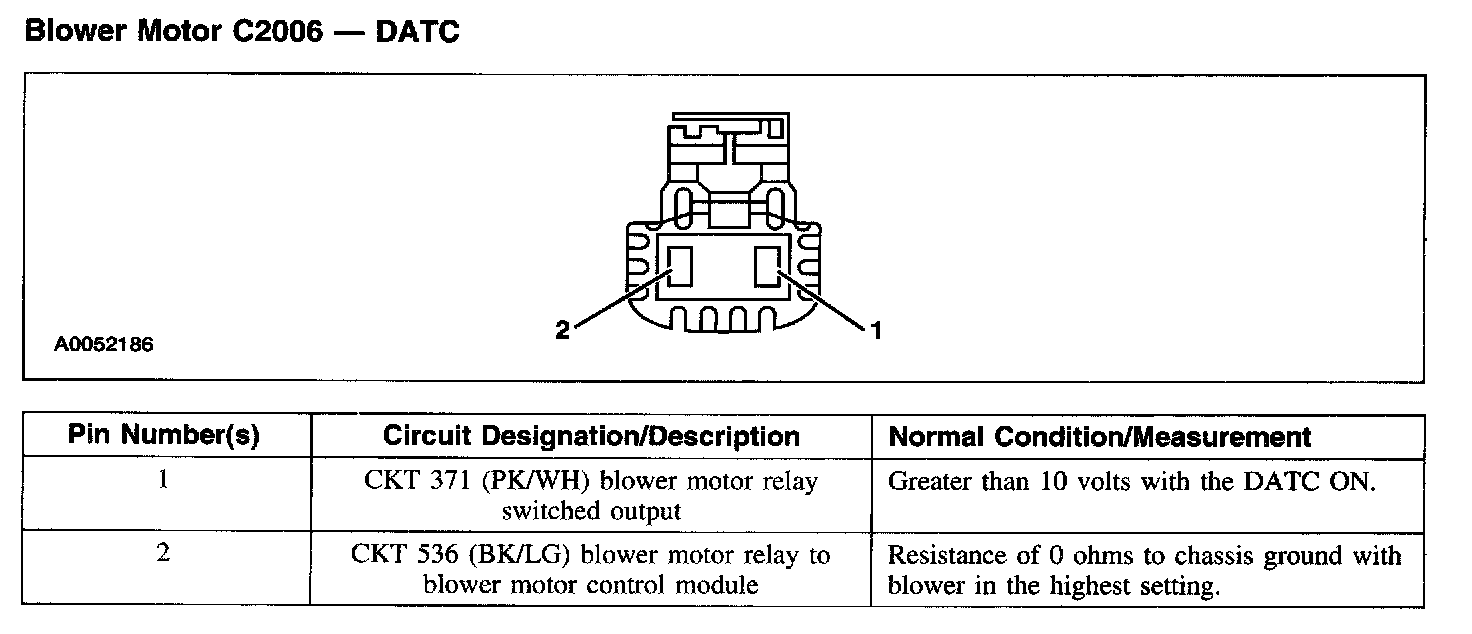 Blower Motor C2006 — DATC

2

1

A0052186

| Pin Number(s) | Circuit Designation/Description | Normal Condition/Measurement |
|---|---|---|
| 1 | CKT 371 (PK/WH) blower motor relay switched output | Greater than 10 volts with the DATC ON. |
| 2 | CKT 536 (BK/LG) blower motor relay to blower motor control module | Resistance of 0 ohms to chassis ground with blower in the highest setting. |